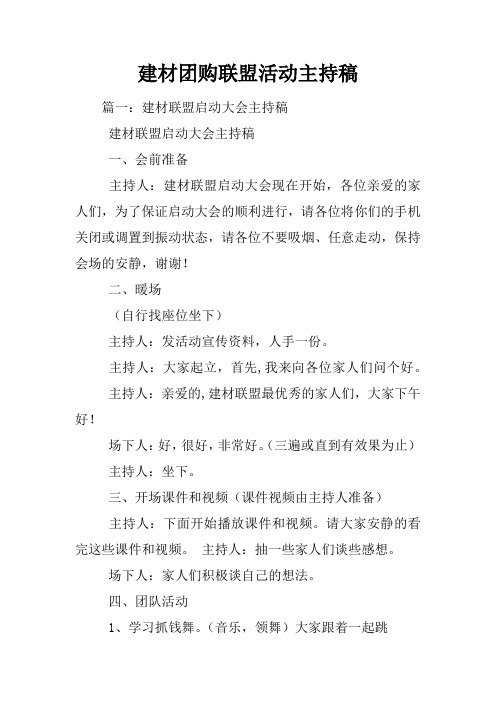 建材团购联盟活动主持稿

篇一：建材联盟启动大会主持稿

建材联盟启动大会主持稿

一、会前准备

主持人：建材联盟启动大会现在开始，各位亲爱的家人们，为了保证启动大会的顺利进行，请各位将你们的手机关闭或调置到振动状态，请各位不要吸烟、任意走动，保持会场的安静，谢谢！

二、暖场

（自行找座位坐下）

主持人：发活动宣传资料，人手一份。

主持人：大家起立，首先,我来向各位家人们问个好。

主持人：亲爱的,建材联盟最优秀的家人们，大家下午好！

场下人：好，很好，非常好。(三遍或直到有效果为止)

主持人：坐下。

三、开场课件和视频（课件视频由主持人准备）

主持人：下面开始播放课件和视频。请大家安静的看完这些课件和视频。 主持人：抽一些家人们谈些感想。

场下人：家人们积极谈自己的想法。

四、团队活动

1、学习抓钱舞。(音乐，领舞）大家跟着一起跳